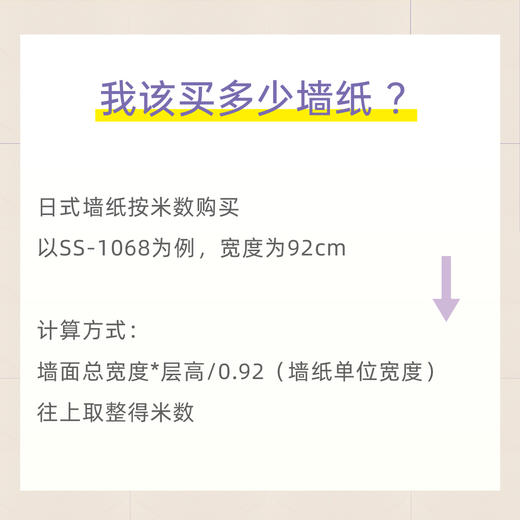 我该买多少墙纸？

日式墙纸按米数购买
以SS-1068为例，宽度为92cm

计算方式：
墙面总宽度*层高/0.92（墙纸单位宽度）
往上取整得米数